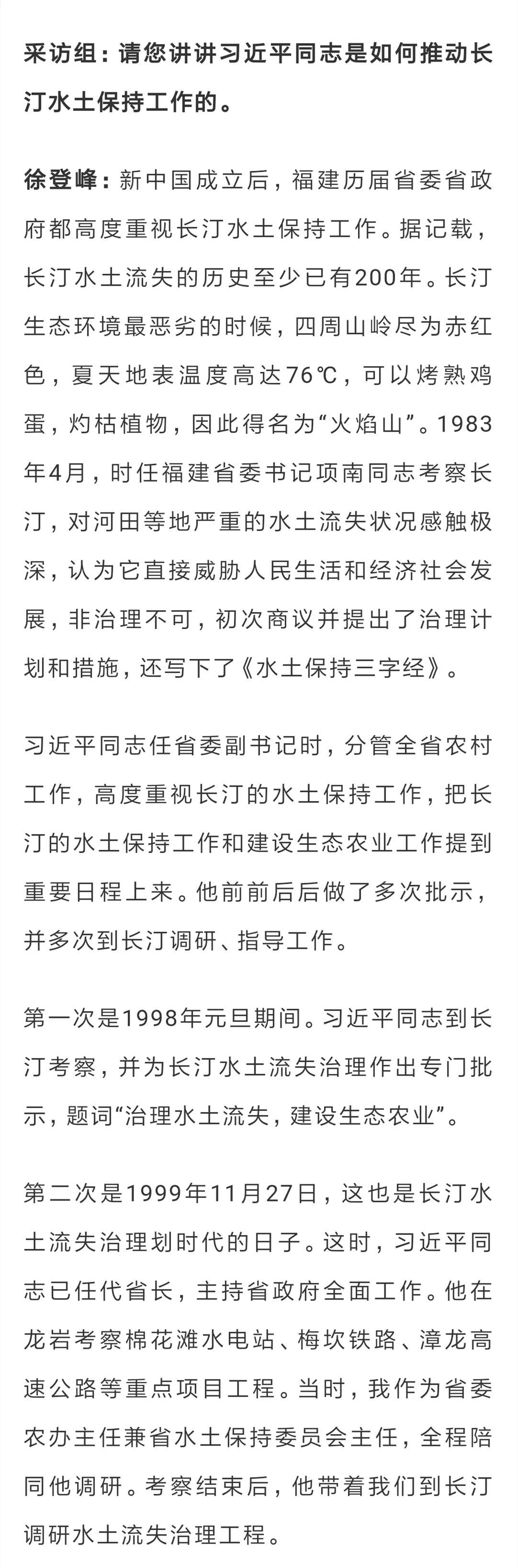 采访组：请您讲讲习近平同志是如何推动长汀水土保持工作的。

徐登峰：新中国成立后，福建历届省委省政府都高度重视长汀水土保持工作。据记载，长汀水土流失的历史至少已有200年。长汀生态环境最恶劣的时候，四周山岭尽为赤红色，夏天地表温度高达76℃，可以烤熟鸡蛋，灼枯植物，因此得名为“火焰山”。1983年4月，时任福建省委书记项南同志考察长汀，对河田等地严重的水土流失状况感触极深，认为它直接威胁人民生活和经济社会发展，非治理不可，初次商议并提出了治理计划和措施，还写下了《水土保持三字经》。

习近平同志任省委副书记时，分管全省农村工作，高度重视长汀的水土保持工作，把长汀的水土保持工作和建设生态农业工作提到重要日程上来。他前前后后做了多次批示，并多次到长汀调研、指导工作。

第一次是1998年元旦期间。习近平同志到长汀考察，并为长汀水土流失治理作出专门批示，题词“治理水土流失，建设生态农业”。

第二次是1999年11月27日，这也是长汀水土流失治理划时代的日子。这时，习近平同志已任代省长，主持省政府全面工作。他在龙岩考察棉花滩水电站、梅坎铁路、漳龙高速公路等重点项目工程。当时，我作为省委农办主任兼省水土保持委员会主任，全程陪同他调研。考察结束后，他带着我们到长汀调研水土流失治理工程。